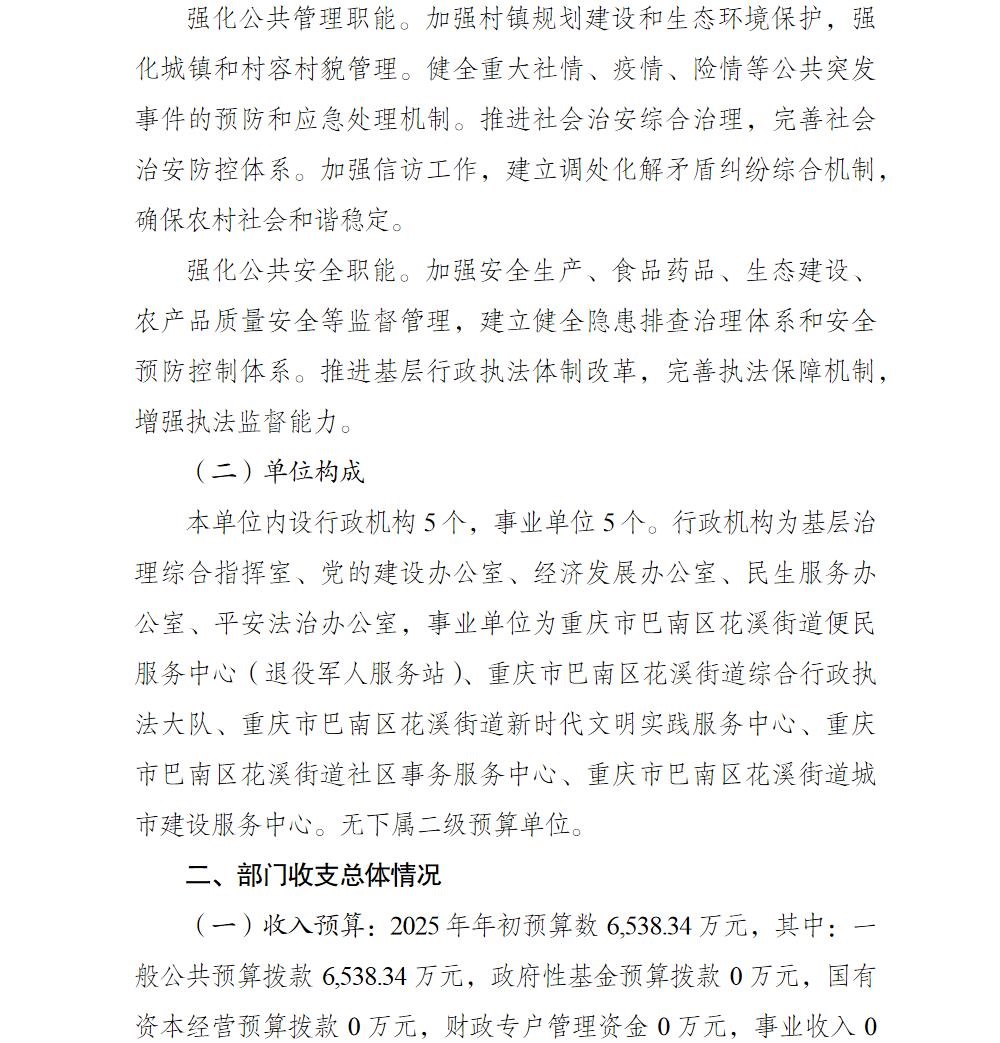 强化公共管理职能。加强村镇规划建设和生态环境保护，强化城镇和村容村貌管理。健全重大社情、疫情、险情等公共突发事件的预防和应急处理机制。推进社会治安综合治理，完善社会治安防控体系。加强信访工作，建立调处化解矛盾纠纷综合机制，确保农村社会和谐稳定。

强化公共安全职能。加强安全生产、食品药品、生态建设、农产品质量安全等监督管理，建立健全隐患排查治理体系和安全预防控制体系。推进基层行政执法体制改革，完善执法保障机制，增强执法监督能力。

（二）单位构成

本单位内设行政机构 5 个，事业单位 5 个。行政机构为基层治理综合指挥室、党的建设办公室、经济发展办公室、民生服务办公室、平安法治办公室，事业单位为重庆市巴南区花溪街道便民服务中心（退役军人服务站）、重庆市巴南区花溪街道综合行政执法大队、重庆市巴南区花溪街道新时代文明实践服务中心、重庆市巴南区花溪街道社区事务服务中心、重庆市巴南区花溪街道城市建设服务中心。无下属二级预算单位。

二、部门收支总体情况

（一）收入预算：2025 年年初预算数 6,538.34 万元，其中：一般公共预算拨款 6,538.34 万元，政府性基金预算拨款 0 万元，国有资本经营预算拨款 0 万元，财政专户管理资金 0 万元，事业收入 0